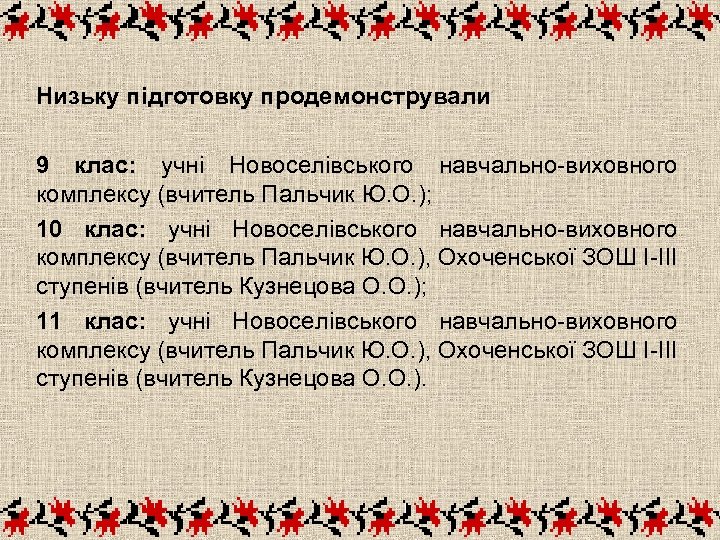 Низьку підготовку продемонстрували

9 клас: учні Новоселівського навчально-виховного комплексу (вчитель Пальчик Ю.О.);

10 клас: учні Новоселівського навчально-виховного комплексу (вчитель Пальчик Ю.О.), Охоченської ЗОШ І-ІІІ ступенів (вчитель Кузнецова О.О.);

11 клас: учні Новоселівського навчально-виховного комплексу (вчитель Пальчик Ю.О.), Охоченської ЗОШ І-ІІІ ступенів (вчитель Кузнецова О.О.).